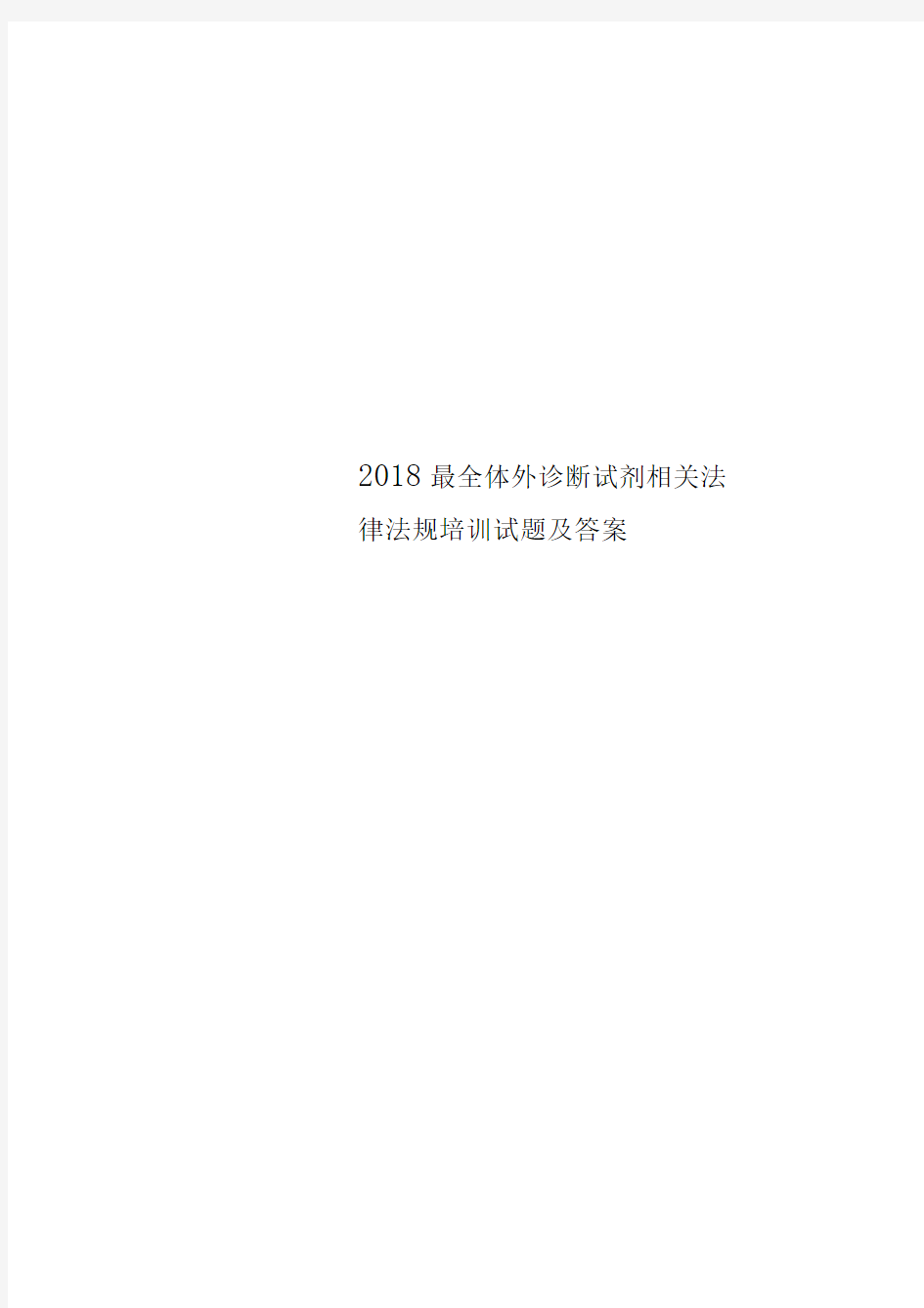 2018 最全体外诊断试剂相关法律法规培训试题及答案